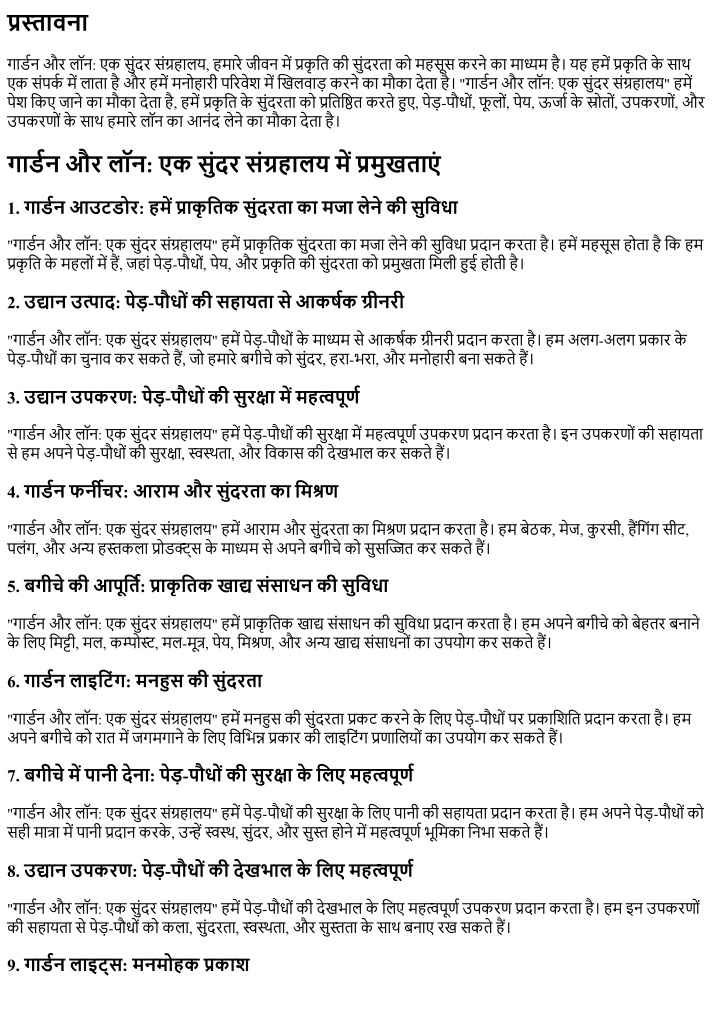 प्रस्तावना

गार्डन और लॉन: एक सुंदर संग्रहालय, हमारे जीवन में प्रकृति की सुंदरता को महसूस करने का माध्यम है। यह हमें प्रकृति के साथ एक संपर्क में लाता है और हमें मनोहारी परिवेश में खिलवाड़ करने का मौका देता है। "गार्डन और लॉन: एक सुंदर संग्रहालय" हमें पेश किए जाने का मौका देता है, हमें प्रकृति के सुंदरता को प्रतिष्ठित करते हुए, पेड़-पौधों, फूलों, पेय, ऊर्जा के स्रोतों, उपकरणों, और उपकरणों के साथ हमारे लॉन का आनंद लेने का मौका देता है।

गार्डन और लॉन: एक सुंदर संग्रहालय में प्रमुखताएं

1. गार्डन आउटडोर: हमें प्राकृतिक सुंदरता का मजा लेने की सुविधा

"गार्डन और लॉन: एक सुंदर संग्रहालय" हमें प्राकृतिक सुंदरता का मजा लेने की सुविधा प्रदान करता है। हमें महसूस होता है कि हम प्रकृति के महलों में हैं, जहां पेड़-पौधों, पेय, और प्रकृति की सुंदरता को प्रमुखता मिली हुई होती है।

2. उद्यान उत्पाद: पेड़-पौधों की सहायता से आकर्षक ग्रीनरी

"गार्डन और लॉन: एक सुंदर संग्रहालय" हमें पेड़-पौधों के माध्यम से आकर्षक ग्रीनरी प्रदान करता है। हम अलग-अलग प्रकार के पेड़-पौधों का चुनाव कर सकते हैं, जो हमारे बगीचे को सुंदर, हरा-भरा, और मनोहारी बना सकते हैं।

3. उद्यान उपकरण: पेड़-पौधों की सुरक्षा में महत्वपूर्ण

"गार्डन और लॉन: एक सुंदर संग्रहालय" हमें पेड़-पौधों की सुरक्षा में महत्वपूर्ण उपकरण प्रदान करता है। इन उपकरणों की सहायता से हम अपने पेड़-पौधों की सुरक्षा, स्वस्थता, और विकास की देखभाल कर सकते हैं।

4. गार्डन फर्नीचर: आराम और सुंदरता का मिश्रण

"गार्डन और लॉन: एक सुंदर संग्रहालय" हमें आराम और सुंदरता का मिश्रण प्रदान करता है। हम बेठक, मेज, कुरसी, हैंगिंग सीट, पलंग, और अन्य हस्तकला प्रोडक्ट्स के माध्यम से अपने बगीचे को सुसज्जित कर सकते हैं।

5. बगीचे की आपूर्ति: प्राकृतिक खाद्य संसाधन की सुविधा

"गार्डन और लॉन: एक सुंदर संग्रहालय" हमें प्राकृतिक खाद्य संसाधन की सुविधा प्रदान करता है। हम अपने बगीचे को बेहतर बनाने के लिए मिट्टी, मल, कम्पोस्ट, मल-मूत्र, पेय, मिश्रण, और अन्य खाद्य संसाधनों का उपयोग कर सकते हैं।

6. गार्डन लाइटिंग: मनहुस की सुंदरता

"गार्डन और लॉन: एक सुंदर संग्रहालय" हमें मनहुस की सुंदरता प्रकट करने के लिए पेड़-पौधों पर प्रकाशिति प्रदान करता है। हम अपने बगीचे को रात में जगमगाने के लिए विभिन्न प्रकार की लाइटिंग प्रणालियों का उपयोग कर सकते हैं।

7. बगीचे में पानी देना: पेड़-पौधों की सुरक्षा के लिए महत्वपूर्ण

"गार्डन और लॉन: एक सुंदर संग्रहालय" हमें पेड़-पौधों की सुरक्षा के लिए पानी की सहायता प्रदान करता है। हम अपने पेड़-पौधों को सही मात्रा में पानी प्रदान करके, उन्हें स्वस्थ, सुंदर, और सुस्त होने में महत्वपूर्ण भूमिका निभा सकते हैं।

8. उद्यान उपकरण: पेड़-पौधों की देखभाल के लिए महत्वपूर्ण

"गार्डन और लॉन: एक सुंदर संग्रहालय" हमें पेड़-पौधों की देखभाल के लिए महत्वपूर्ण उपकरण प्रदान करता है। हम इन उपकरणों की सहायता से पेड़-पौधों को कला, सुंदरता, स्वस्थता, और सुस्तता के साथ बनाए रख सकते हैं।

9. गार्डन लाइट्स: मनमोहक प्रकाश